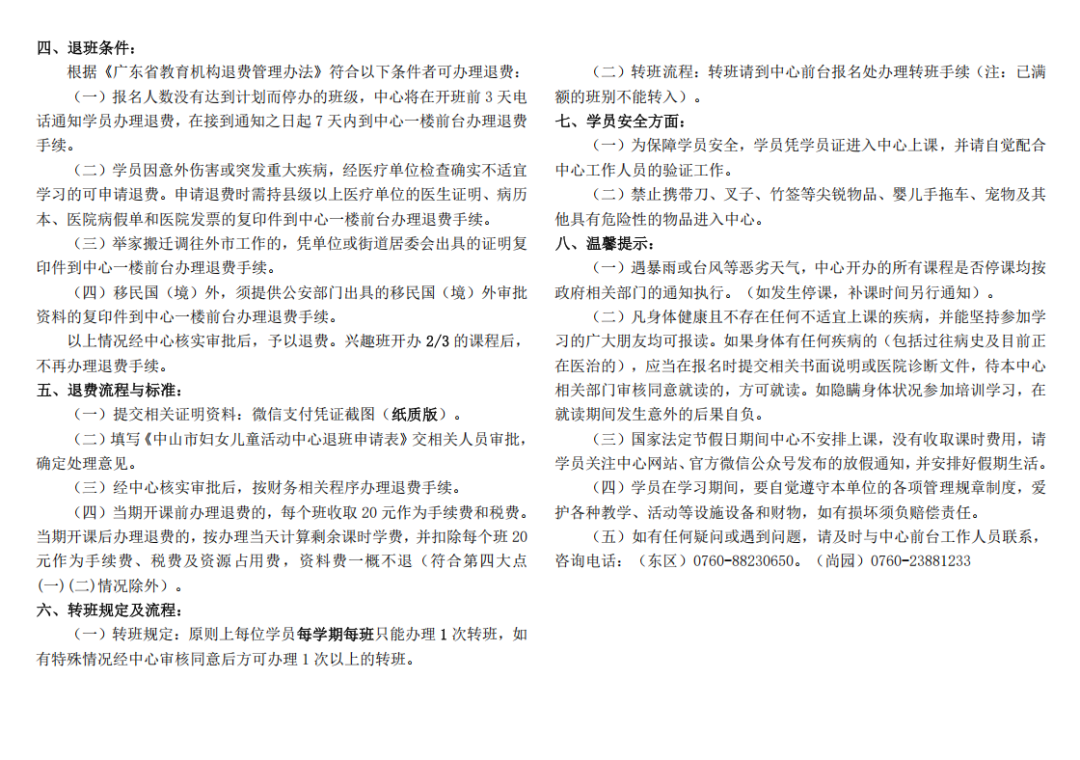 四、退班条件：

根据《广东省教育机构退费管理办法》符合以下条件者可办理退费：

（一）报名人数没有达到计划而停办的班级，中心将在开班前 3 天电话通知学员办理退费，在接到通知之日起 7 天内到中心一楼前台办理退费手续。

（二）学员因意外伤害或突发重大疾病，经医疗单位检查确实不适宜学习的可申请退费。申请退费时需持县级以上医疗单位的医生证明、病历本、医院病假单和医院发票的复印件到中心一楼前台办理退费手续。

（三）举家搬迁调往外市工作的，凭单位或街道居委会出具的证明复印件到中心一楼前台办理退费手续。

（四）移民国（境）外，须提供公安部门出具的移民国（境）外审批资料的复印件到中心一楼前台办理退费手续。

以上情况经中心核实审批后，予以退费。兴趣班开办 2/3 的课程后，不再办理退费手续。

五、退费流程与标准：

（一）提交相关证明资料：微信支付凭证截图（纸质版）。

（二）填写《中山市妇女儿童活动中心退班申请表》交相关人员审批，确定处理意见。

（三）经中心核实审批后，按财务相关程序办理退费手续。

（四）当期开课前办理退费的，每个班收取 20 元作为手续费和税费。当期开课后办理退费的，按办理当天计算剩余课时学费，并扣除每个班 20 元作为手续费、税费及资源占用费，资料费一概不退（符合第四大点(一)(二)情况除外）。

六、转班规定及流程：

（一）转班规定：原则上每位学员每学期每班只能办理 1 次转班，如有特殊情况经中心审核同意后方可办理 1 次以上的转班。

（二）转班流程：转班请到中心前台报名处办理转班手续（注：已满额的班别不能转入）。

七、学员安全方面：

（一）为保障学员安全，学员凭学员证进入中心上课，并请自觉配合中心工作人员的验证工作。

（二）禁止携带刀、叉子、竹签等尖锐物品、婴儿手拖车、宠物及其他具有危险性的物品进入中心。

八、温馨提示：

（一）遇暴雨或台风等恶劣天气，中心开办的所有课程是否停课均按政府相关部门的通知执行。（如发生停课，补课时间另行通知）。

（二）凡身体健康且不存在任何不适宜上课的疾病，并能坚持参加学习的广大朋友均可报读。如果身体有任何疾病的（包括过往病史及目前正在医治的），应当在报名时提交相关书面说明或医院诊断文件，待本中心相关部门审核同意就读的，方可就读。如隐瞒身体状况参加培训学习，在就读期间发生意外的后果自负。

（三）国家法定节假日期间中心不安排上课，没有收取课时费用，请学员关注中心网站、官方微信公众号发布的放假通知，并安排好假期生活。

（四）学员在学习期间，要自觉遵守本单位的各项管理规章制度，爱护各种教学、活动等设施设备和财物，如有损坏须负赔偿责任。

（五）如有任何疑问或遇到问题，请及时与中心前台工作人员联系，咨询电话：（东区）0760-88230650。（尚园）0760-23881233